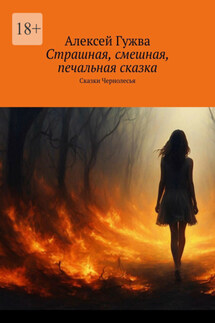 18+

Алексей Гужва
Страшная, смешная, печальная сказка

Сказки Чернолесья